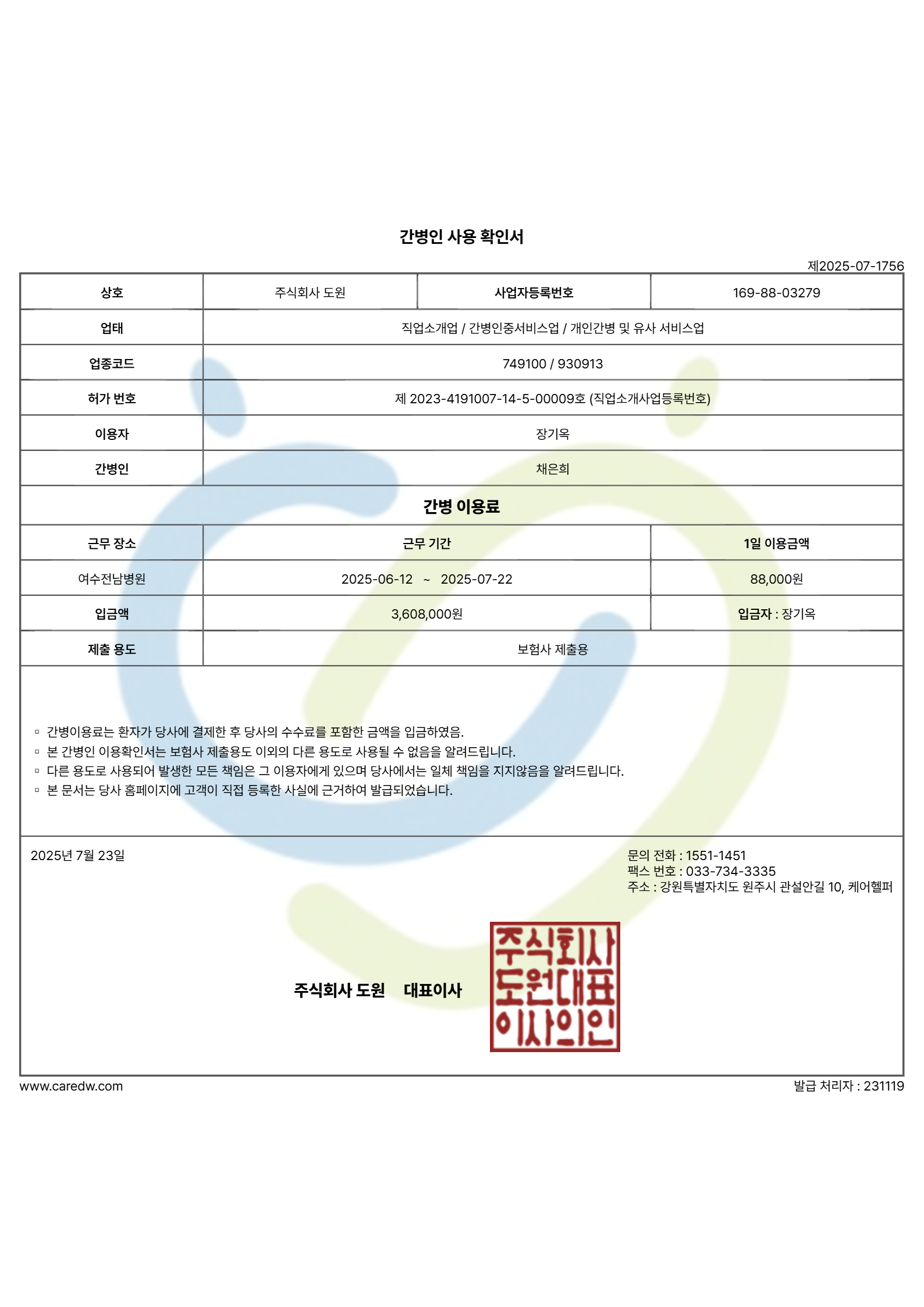 간병인 사용 확인서

제2025-07-1756

| 상호 | 주식회사 도원 | 사업자등록번호 | 169-88-03279 |
|---|---|---|---|
| 업태 | 직업소개업 / 간병인중서비스업 / 개인간병 및 유사 서비스업 | | |
| 업종코드 | 749100 / 930913 | | |
| 허가 번호 | 제 2023-4191007-14-5-00009호 (직업소개사업등록번호) | | |
| 이용자 | 장기옥 | | |
| 간병인 | 채은희 | | |

간병 이용료

| 근무 장소 | 근무 기간 | 1일 이용금액 |
|---|---|---|
| 여수전남병원 | 2025-06-12 ~ 2025-07-22 | 88,000원 |
| 입금액 | 3,608,000원 | 입금자 : 장기옥 |
| 제출 용도 | 보험사 제출용 | |

▫ 간병이용료는 환자가 당사에 결제한 후 당사의 수수료를 포함한 금액을 입금하였음.
▫ 본 간병인 이용확인서는 보험사 제출용도 이외의 다른 용도로 사용될 수 없음을 알려드립니다.
▫ 다른 용도로 사용되어 발생한 모든 책임은 그 이용자에게 있으며 당사에서는 일체 책임을 지지않음을 알려드립니다.
▫ 본 문서는 당사 홈페이지에 고객이 직접 등록한 사실에 근거하여 발급되었습니다.

2025년 7월 23일

문의 전화 : 1551-1451
팩스 번호 : 033-734-3335
주소 : 강원특별자치도 원주시 관설안길 10, 케어헬퍼

주식회사 도원 대표이사

주식회사
도원대표
이사의인

www.caredw.com

발급 처리자 : 231119